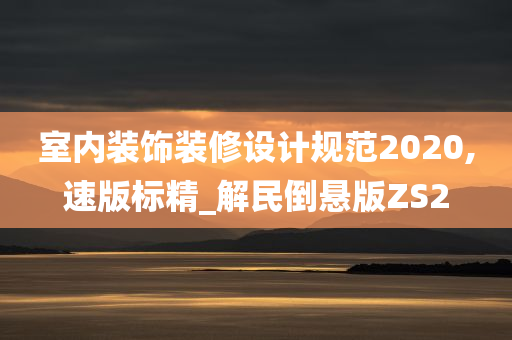 室内装饰装修设计规范2020,速版标精_解民倒悬版ZS2